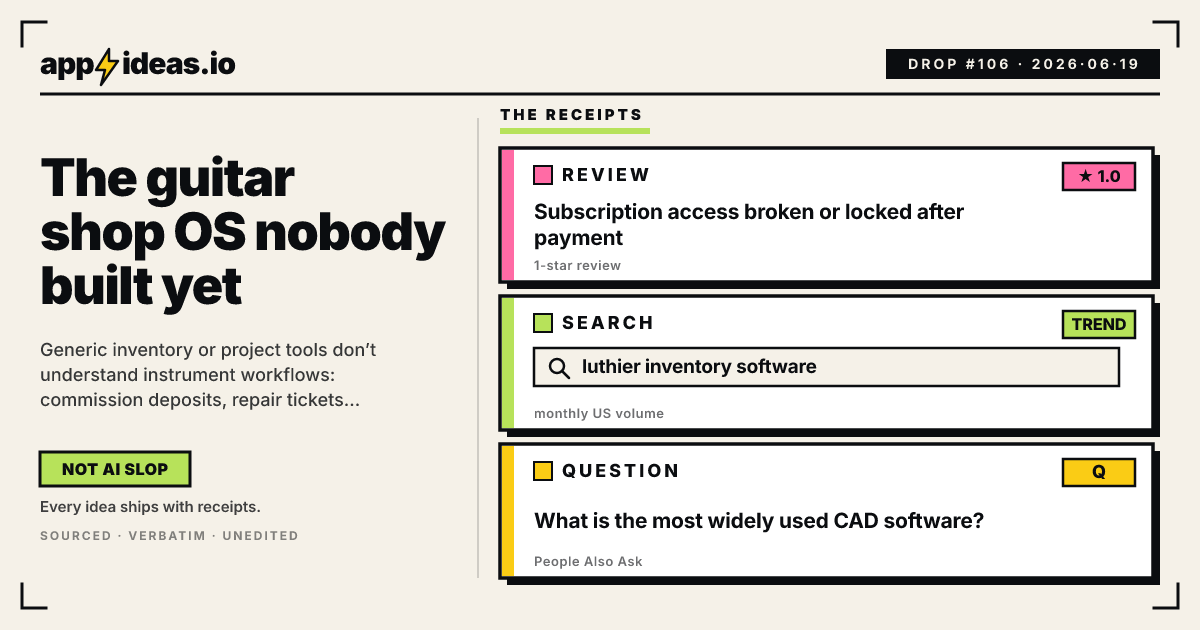 app⚡ideas.io

DROP #106 · 2026·06·19

The guitar shop OS nobody built yet

Generic inventory or project tools don't understand instrument workflows: commission deposits, repair tickets...

NOT AI SLOP

Every idea ships with receipts.

SOURCED · VERBATIM · UNEDITED

THE RECEIPTS

REVIEW

★ 1.0

Subscription access broken or locked after payment

1-star review

SEARCH

TREND

luthier inventory software

monthly US volume

QUESTION

Q

What is the most widely used CAD software?

People Also Ask